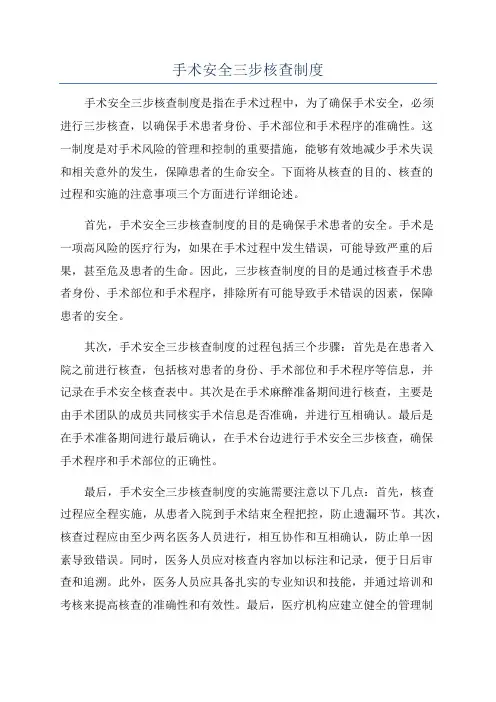 手术安全三步核查制度

手术安全三步核查制度是指在手术过程中，为了确保手术安全，必须进行三步核查，以确保手术患者身份、手术部位和手术程序的准确性。这一制度是对手术风险的管理和控制的重要措施，能够有效地减少手术失误和相关意外的发生，保障患者的生命安全。下面将从核查的目的、核查的过程和实施的注意事项三个方面进行详细论述。

首先，手术安全三步核查制度的目的是确保手术患者的安全。手术是一项高风险的医疗行为，如果在手术过程中发生错误，可能导致严重的后果，甚至危及患者的生命。因此，三步核查制度的目的是通过核查手术患者身份、手术部位和手术程序，排除所有可能导致手术错误的因素，保障患者的安全。

其次，手术安全三步核查制度的过程包括三个步骤：首先是在患者入院之前进行核查，包括核对患者的身份、手术部位和手术程序等信息，并记录在手术安全核查表中。其次是在手术麻醉准备期间进行核查，主要是由手术团队的成员共同核实手术信息是否准确，并进行互相确认。最后是在手术准备期间进行最后确认，在手术台边进行手术安全三步核查，确保手术程序和手术部位的正确性。

最后，手术安全三步核查制度的实施需要注意以下几点：首先，核查过程应全程实施，从患者入院到手术结束全程把控，防止遗漏环节。其次，核查过程应由至少两名医务人员进行，相互协作和互相确认，防止单一因素导致错误。同时，医务人员应对核查内容加以标注和记录，便于日后审查和追溯。此外，医务人员应具备扎实的专业知识和技能，并通过培训和考核来提高核查的准确性和有效性。最后，医疗机构应建立健全的管理制